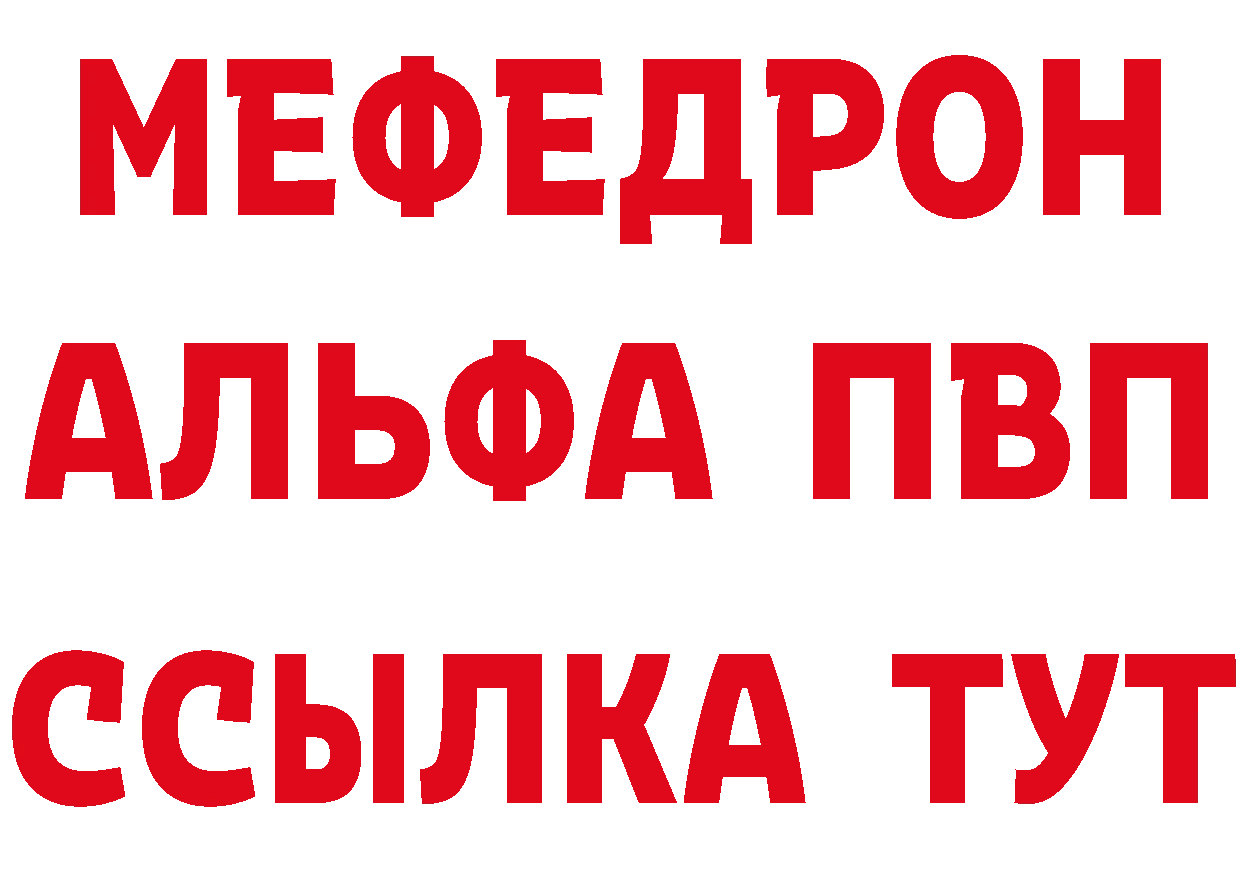 МЕФЕДРОН
АЛЬФА ПВП
ССЫЛКА ТУТ